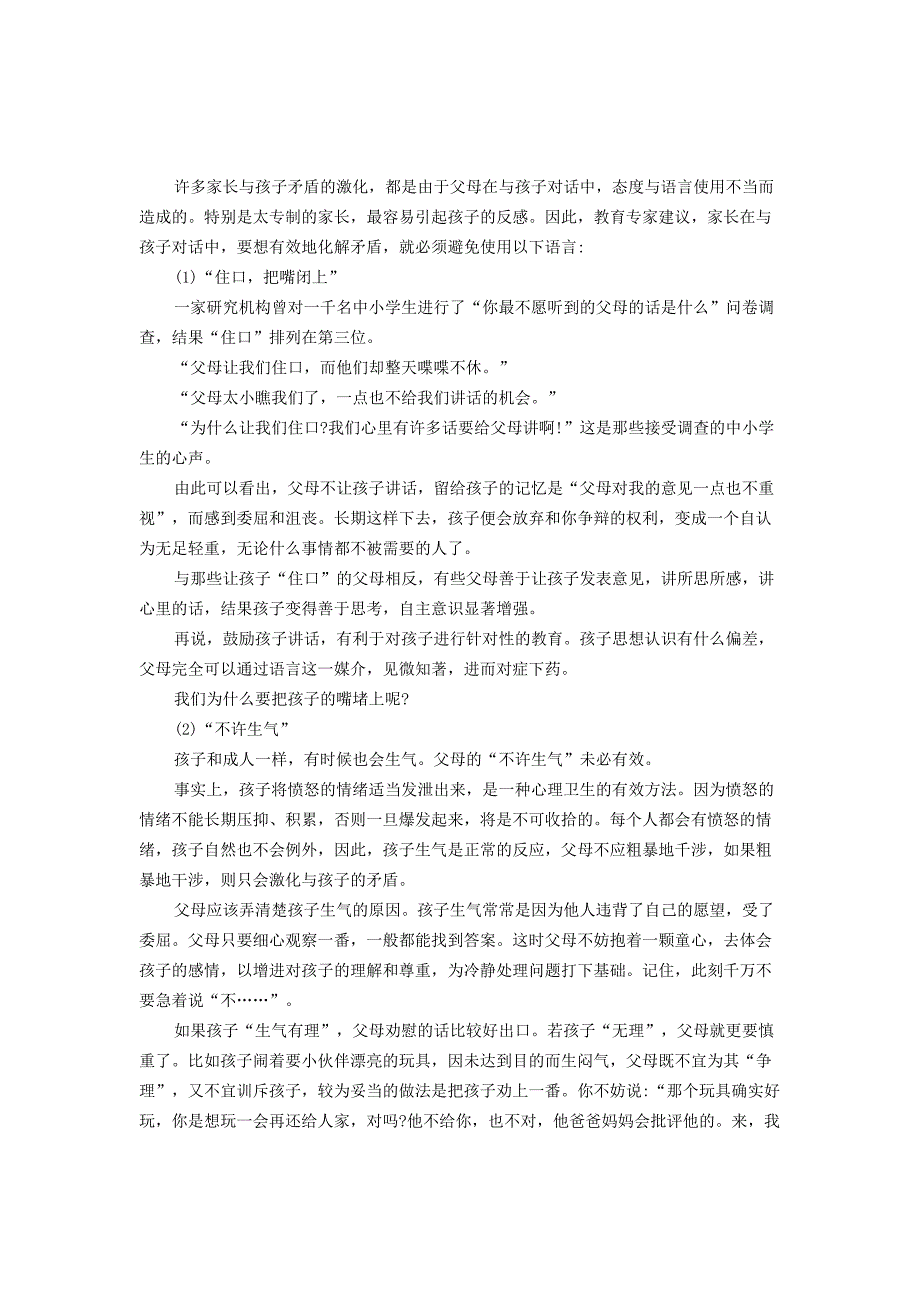 许多家长与孩子矛盾的激化，都是由于父母在与孩子对话中，态度与语言使用不当而造成的。特别是太专制的家长，最容易引起孩子的反感。因此，教育专家建议，家长在与孩子对话中，要想有效地化解矛盾，就必须避免使用以下语言:

(1)“住口，把嘴闭上”

一家研究机构曾对一千名中小学生进行了“你最不愿听到的父母的话是什么”问卷调查，结果“住口”排列在第三位。

“父母让我们住口，而他们却整天喋喋不休。”

“父母太小瞧我们了，一点也不给我们讲话的机会。”

“为什么让我们住口?我们心里有许多话要给父母讲啊!”这是那些接受调查的中小学生的心声。

由此可以看出，父母不让孩子讲话，留给孩子的记忆是“父母对我的意见一点也不重视”，而感到委屈和沮丧。长期这样下去，孩子便会放弃和你争辩的权利，变成一个自认为无足轻重，无论什么事情都不被需要的人了。

与那些让孩子“住口”的父母相反，有些父母善于让孩子发表意见，讲所思所感，讲心里的话，结果孩子变得善于思考，自主意识显著增强。

再说，鼓励孩子讲话，有利于对孩子进行针对性的教育。孩子思想认识有什么偏差，父母完全可以通过语言这一媒介，见微知著，进而对症下药。

我们为什么要把孩子的嘴堵上呢?

(2)“不许生气”

孩子和成人一样，有时候也会生气。父母的“不许生气”未必有效。

事实上，孩子将愤怒的情绪适当发泄出来，是一种心理卫生的有效方法。因为愤怒的情绪不能长期压抑、积累，否则一旦爆发起来，将是不可收拾的。每个人都会有愤怒的情绪，孩子自然也不会例外，因此，孩子生气是正常的反应，父母不应粗暴地干涉，如果粗暴地干涉，则只会激化与孩子的矛盾。

父母应该弄清楚孩子生气的原因。孩子生气常常是因为他人违背了自己的愿望，受了委屈。父母只要细心观察一番，一般都能找到答案。这时父母不妨抱着一颗童心，去体会孩子的感情，以增进对孩子的理解和尊重，为冷静处理问题打下基础。记住，此刻千万不要急着说“不……”。

如果孩子“生气有理”，父母劝慰的话比较好出口。若孩子“无理”，父母就更要慎重了。比如孩子闹着要小伙伴漂亮的玩具，因未达到目的而生闷气，父母既不宜为其“争理”，又不宜训斥孩子，较为妥当的做法是把孩子劝上一番。你不妨说:“那个玩具确实好玩，你是想玩一会再还给人家，对吗?他不给你，也不对，他爸爸妈妈会批评他的。来，我